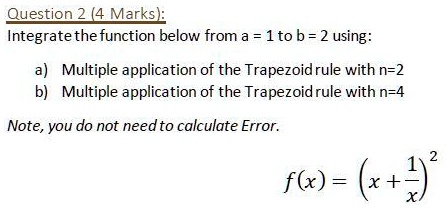 Question 2 (4 Marks):

Integrate the function below from a = 1 to b = 2 using:

a) Multiple application of the Trapezoid rule with n=2
b) Multiple application of the Trapezoid rule with n=4

Note, you do not need to calculate Error.

$f(x) = \left(x + \frac{1}{x}\right)^2$